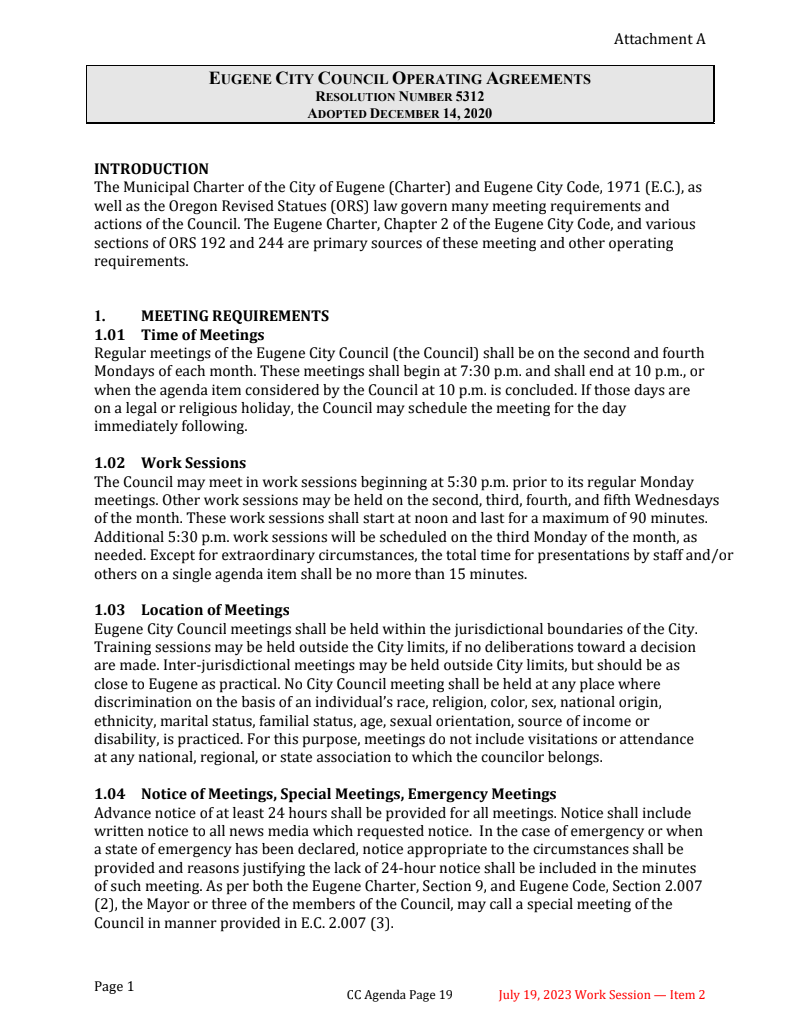 Attachment A

EUGENE CITY COUNCIL OPERATING AGREEMENTS
RESOLUTION NUMBER 5312
ADOPTED DECEMBER 14, 2020

INTRODUCTION
The Municipal Charter of the City of Eugene (Charter) and Eugene City Code, 1971 (E.C.), as well as the Oregon Revised Statues (ORS) law govern many meeting requirements and actions of the Council. The Eugene Charter, Chapter 2 of the Eugene City Code, and various sections of ORS 192 and 244 are primary sources of these meeting and other operating requirements.

1. MEETING REQUIREMENTS
1.01 Time of Meetings
Regular meetings of the Eugene City Council (the Council) shall be on the second and fourth Mondays of each month. These meetings shall begin at 7:30 p.m. and shall end at 10 p.m., or when the agenda item considered by the Council at 10 p.m. is concluded. If those days are on a legal or religious holiday, the Council may schedule the meeting for the day immediately following.

1.02 Work Sessions
The Council may meet in work sessions beginning at 5:30 p.m. prior to its regular Monday meetings. Other work sessions may be held on the second, third, fourth, and fifth Wednesdays of the month. These work sessions shall start at noon and last for a maximum of 90 minutes. Additional 5:30 p.m. work sessions will be scheduled on the third Monday of the month, as needed. Except for extraordinary circumstances, the total time for presentations by staff and/or others on a single agenda item shall be no more than 15 minutes.

1.03 Location of Meetings
Eugene City Council meetings shall be held within the jurisdictional boundaries of the City. Training sessions may be held outside the City limits, if no deliberations toward a decision are made. Inter-jurisdictional meetings may be held outside City limits, but should be as close to Eugene as practical. No City Council meeting shall be held at any place where discrimination on the basis of an individual's race, religion, color, sex, national origin, ethnicity, marital status, familial status, age, sexual orientation, source of income or disability, is practiced. For this purpose, meetings do not include visitations or attendance at any national, regional, or state association to which the councilor belongs.

1.04 Notice of Meetings, Special Meetings, Emergency Meetings
Advance notice of at least 24 hours shall be provided for all meetings. Notice shall include written notice to all news media which requested notice. In the case of emergency or when a state of emergency has been declared, notice appropriate to the circumstances shall be provided and reasons justifying the lack of 24-hour notice shall be included in the minutes of such meeting. As per both the Eugene Charter, Section 9, and Eugene Code, Section 2.007 (2), the Mayor or three of the members of the Council, may call a special meeting of the Council in manner provided in E.C. 2.007 (3).

Page 1

CC Agenda Page 19

July 19, 2023 Work Session — Item 2